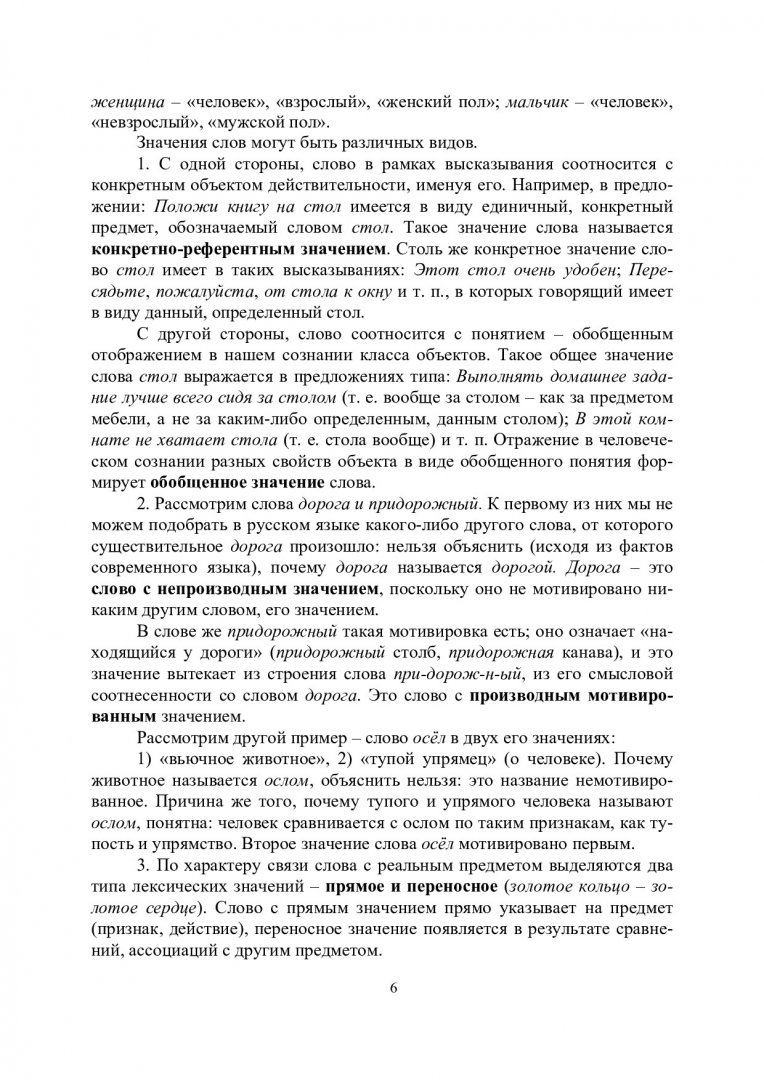 женщина – «человек», «взрослый», «женский пол»; мальчик – «человек», «невзрослый», «мужской пол».

Значения слов могут быть различных видов.

1. С одной стороны, слово в рамках высказывания соотносится с конкретным объектом действительности, именуя его. Например, в предложении: Положи книгу на стол имеется в виду единичный, конкретный предмет, обозначаемый словом стол. Такое значение слова называется конкретно-референтным значением. Столь же конкретное значение слово стол имеет в таких высказываниях: Этот стол очень удобен; Пересядьте, пожалуйста, от стола к окну и т. п., в которых говорящий имеет в виду данный, определенный стол.

С другой стороны, слово соотносится с понятием – обобщенным отображением в нашем сознании класса объектов. Такое общее значение слова стол выражается в предложениях типа: Выполнять домашнее задание лучше всего сидя за столом (т. е. вообще за столом – как за предметом мебели, а не за каким-либо определенным, данным столом); В этой комнате не хватает стола (т. е. стола вообще) и т. п. Отражение в человеческом сознании разных свойств объекта в виде обобщенного понятия формирует обобщенное значение слова.

2. Рассмотрим слова дорога и придорожный. К первому из них мы не можем подобрать в русском языке какого-либо другого слова, от которого существительное дорога произошло: нельзя объяснить (исходя из фактов современного языка), почему дорога называется дорогой. Дорога – это слово с непроизводным значением, поскольку оно не мотивировано никаким другим словом, его значением.

В слове же придорожный такая мотивировка есть; оно означает «находящийся у дороги» (придорожный столб, придорожная канава), и это значение вытекает из строения слова при-дорож-н-ый, из его смысловой соотнесенности со словом дорога. Это слово с производным мотивированным значением.

Рассмотрим другой пример – слово осёл в двух его значениях:

1) «вьючное животное», 2) «тупой упрямец» (о человеке). Почему животное называется ослом, объяснить нельзя: это название немотивированное. Причина же того, почему тупого и упрямого человека называют ослом, понятна: человек сравнивается с ослом по таким признакам, как тупость и упрямство. Второе значение слова осёл мотивировано первым.

3. По характеру связи слова с реальным предметом выделяются два типа лексических значений – прямое и переносное (золотое кольцо – золотое сердце). Слово с прямым значением прямо указывает на предмет (признак, действие), переносное значение появляется в результате сравнений, ассоциаций с другим предметом.

6